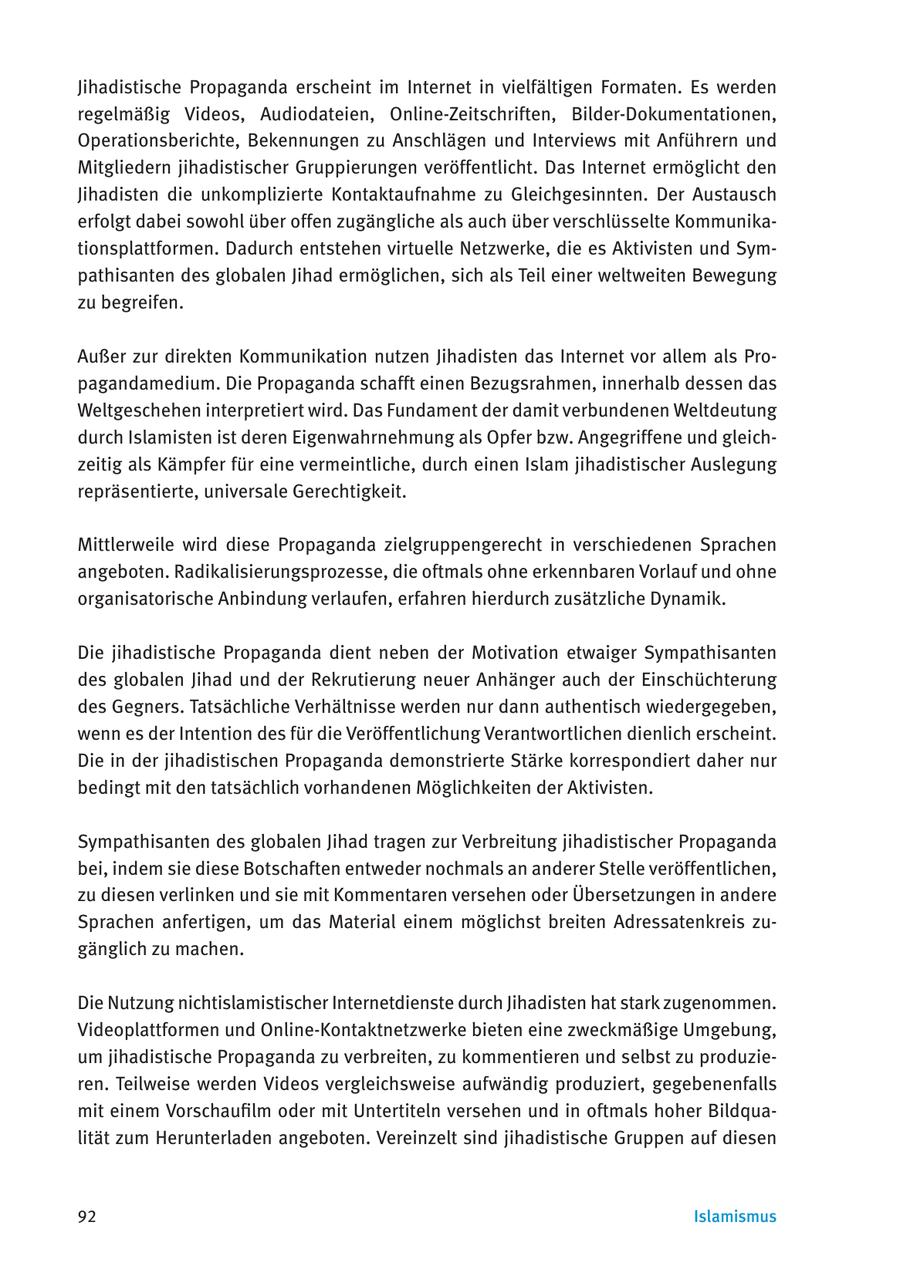 Jihadistische Propaganda erscheint im Internet in vielfältigen Formaten. Es werden regelmäßig Videos, Audiodateien, Online-Zeitschriften, Bilder-Dokumentationen, Operationsberichte, Bekennungen zu Anschlägen und Interviews mit Anführern und Mitgliedern jihadistischer Gruppierungen veröffentlicht. Das Internet ermöglicht den Jihadisten die unkomplizierte Kontaktaufnahme zu Gleichgesinnten. Der Austausch erfolgt dabei sowohl über offen zugängliche als auch über verschlüsselte Kommunikationsplattformen. Dadurch entstehen virtuelle Netzwerke, die es Aktivisten und Sympathisanten des globalen Jihad ermöglichen, sich als Teil einer weltweiten Bewegung zu begreifen.

Außer zur direkten Kommunikation nutzen Jihadisten das Internet vor allem als Propagandamedium. Die Propaganda schafft einen Bezugsrahmen, innerhalb dessen das Weltgeschehen interpretiert wird. Das Fundament der damit verbundenen Weltdeutung durch Islamisten ist deren Eigenwahrnehmung als Opfer bzw. Angegriffene und gleichzeitig als Kämpfer für eine vermeintliche, durch einen Islam jihadistischer Auslegung repräsentierte, universale Gerechtigkeit.

Mittlerweile wird diese Propaganda zielgruppengerecht in verschiedenen Sprachen angeboten. Radikalisierungsprozesse, die oftmals ohne erkennbaren Vorlauf und ohne organisatorische Anbindung verlaufen, erfahren hierdurch zusätzliche Dynamik.

Die jihadistische Propaganda dient neben der Motivation etwaiger Sympathisanten des globalen Jihad und der Rekrutierung neuer Anhänger auch der Einschüchterung des Gegners. Tatsächliche Verhältnisse werden nur dann authentisch wiedergegeben, wenn es der Intention des für die Veröffentlichung Verantwortlichen dienlich erscheint. Die in der jihadistischen Propaganda demonstrierte Stärke korrespondiert daher nur bedingt mit den tatsächlich vorhandenen Möglichkeiten der Aktivisten.

Sympathisanten des globalen Jihad tragen zur Verbreitung jihadistischer Propaganda bei, indem sie diese Botschaften entweder nochmals an anderer Stelle veröffentlichen, zu diesen verlinken und sie mit Kommentaren versehen oder Übersetzungen in andere Sprachen anfertigen, um das Material einem möglichst breiten Adressatenkreis zugänglich zu machen.

Die Nutzung nichtislamistischer Internetdienste durch Jihadisten hat stark zugenommen. Videoplattformen und Online-Kontaktnetzwerke bieten eine zweckmäßige Umgebung, um jihadistische Propaganda zu verbreiten, zu kommentieren und selbst zu produzieren. Teilweise werden Videos vergleichsweise aufwändig produziert, gegebenenfalls mit einem Vorschaufilm oder mit Untertiteln versehen und in oftmals hoher Bildqualität zum Herunterladen angeboten. Vereinzelt sind jihadistische Gruppen auf diesen

92

Islamismus